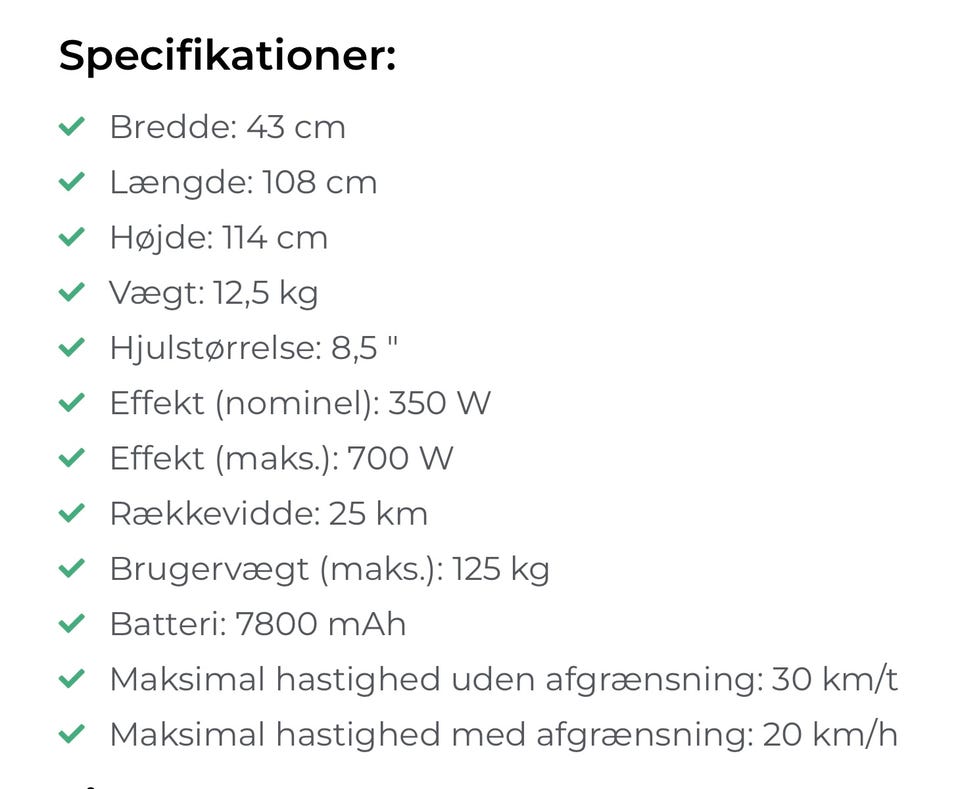 Specifikationer:

Bredde: 43 cm
Længde: 108 cm
Højde: 114 cm
Vægt: 12,5 kg
Hjulstørrelse: 8,5 "
Effekt (nominel): 350 W
Effekt (maks.): 700 W
Rækkevidde: 25 km
Brugervægt (maks.): 125 kg
Batteri: 7800 mAh
Maksimal hastighed uden afgrænsning: 30 km/t
Maksimal hastighed med afgrænsning: 20 km/h